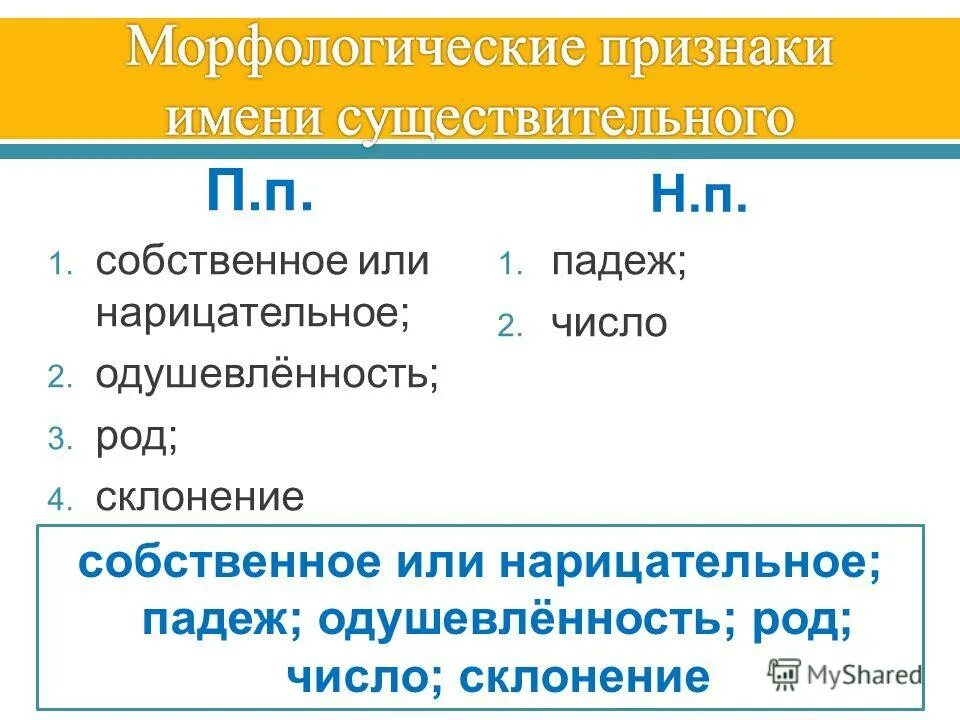 Морфологические признаки имени существительного

П.п.

1. собственное или нарицательное;
2. одушевлённость;
3. род;
4. склонение

Н.п.

1. падеж;
2. число

собственное или нарицательное; падеж; одушевлённость; род; число; склонение

MyShared